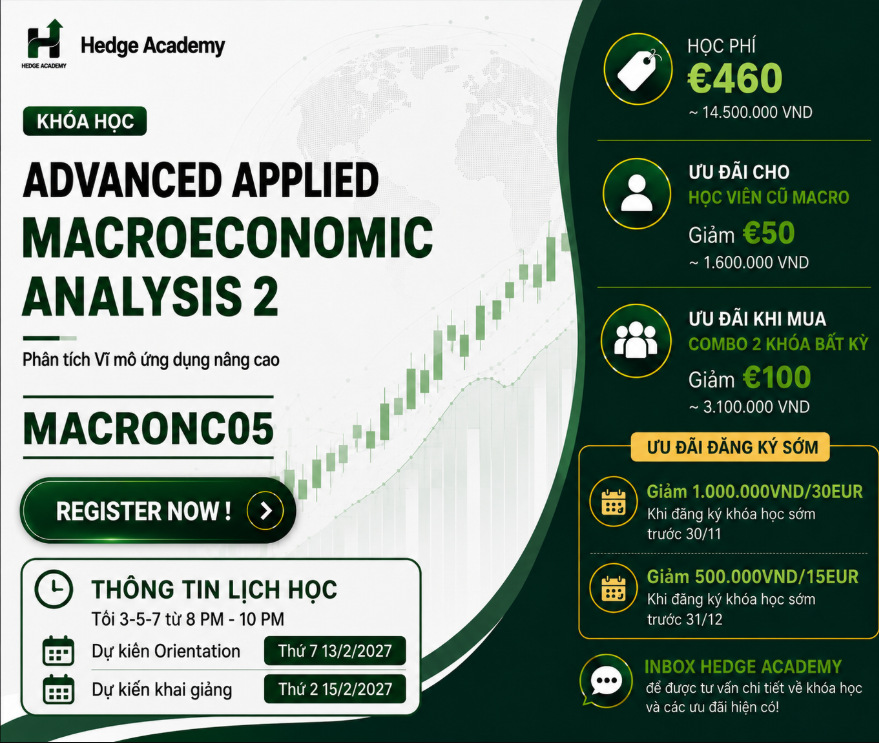 HEDGE ACADEMY

Hedge Academy

KHÓA HỌC

ADVANCED APPLIED MACROECONOMIC ANALYSIS 2

Phân tích Vĩ mô ứng dụng nâng cao

MACRONC05

REGISTER NOW !

THÔNG TIN LỊCH HỌC

Tối 3-5-7 từ 8 PM - 10 PM

Dự kiến Orientation Thứ 7 13/2/2027

Dự kiến khai giảng Thứ 2 15/2/2027

HỌC PHÍ
€460
~ 14.500.000 VND

ƯU ĐÃI CHO
HỌC VIÊN CŨ MACRO
Giảm €50
~ 1.600.000 VND

ƯU ĐÃI KHI MUA
COMBO 2 KHÓA BẤT KỲ
Giảm €100
~ 3.100.000 VND

ƯU ĐÃI ĐĂNG KÝ SỚM

Giảm 1.000.000VND/30EUR
Khi đăng ký khóa học sớm trước 30/11

Giảm 500.000VND/15EUR
Khi đăng ký khóa học sớm trước 31/12

INBOX HEDGE ACADEMY
để được tư vấn chi tiết về khóa học và các ưu đãi hiện có!